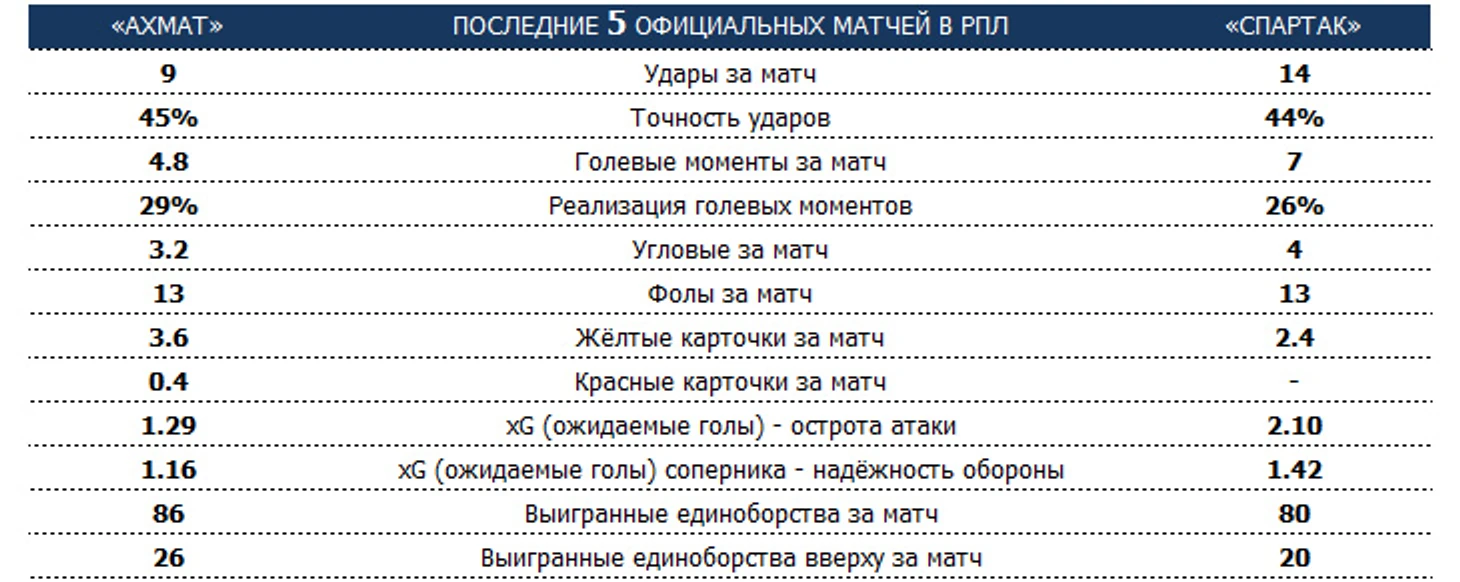 | «АХМАТ» | ПОСЛЕДНИЕ 5 ОФИЦИАЛЬНЫХ МАТЧЕЙ В РПЛ | «СПАРТАК» |
|---|---|---|
| 9 | Удары за матч | 14 |
| 45% | Точность ударов | 44% |
| 4.8 | Голевые моменты за матч | 7 |
| 29% | Реализация голевых моментов | 26% |
| 3.2 | Угловые за матч | 4 |
| 13 | Фолы за матч | 13 |
| 3.6 | Жёлтые карточки за матч | 2.4 |
| 0.4 | Красные карточки за матч | - |
| 1.29 | xG (ожидаемые голы) - острота атаки | 2.10 |
| 1.16 | xG (ожидаемые голы) соперника - надёжность обороны | 1.42 |
| 86 | Выигранные единоборства за матч | 80 |
| 26 | Выигранные единоборства вверху за матч | 20 |